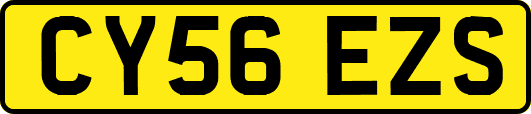 CY56 EZS